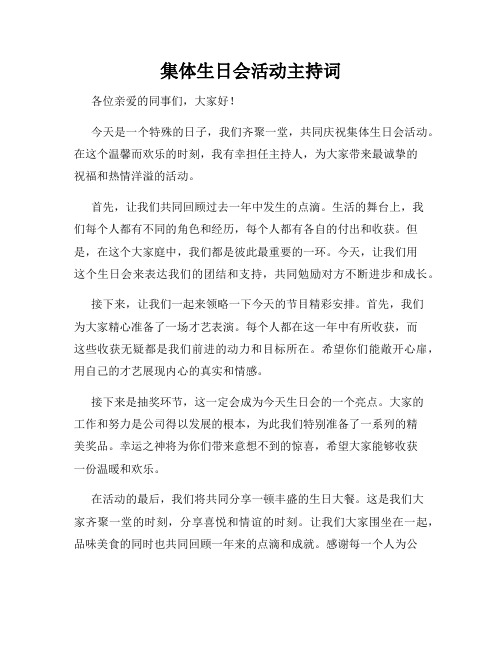 集体生日会活动主持词

各位亲爱的同事们，大家好！

今天是一个特殊的日子，我们齐聚一堂，共同庆祝集体生日会活动。在这个温馨而欢乐的时刻，我有幸担任主持人，为大家带来最诚挚的祝福和热情洋溢的活动。

首先，让我们共同回顾过去一年中发生的点滴。生活的舞台上，我们每个人都有不同的角色和经历，每个人都有各自的付出和收获。但是，在这个大家庭中，我们都是彼此最重要的一环。今天，让我们用这个生日会来表达我们的团结和支持，共同勉励对方不断进步和成长。

接下来，让我们一起来领略一下今天的节目精彩安排。首先，我们为大家精心准备了一场才艺表演。每个人都在这一年中有所收获，而这些收获无疑都是我们前进的动力和目标所在。希望你们能敞开心扉，用自己的才艺展现内心的真实和情感。

接下来是抽奖环节，这一定会成为今天生日会的一个亮点。大家的工作和努力是公司得以发展的根本，为此我们特别准备了一系列的精美奖品。幸运之神将为你们带来意想不到的惊喜，希望大家能够收获一份温暖和欢乐。

在活动的最后，我们将共同分享一顿丰盛的生日大餐。这是我们大家齐聚一堂的时刻，分享喜悦和情谊的时刻。让我们大家围坐在一起，品味美食的同时也共同回顾一年来的点滴和成就。感谢每一个人为公